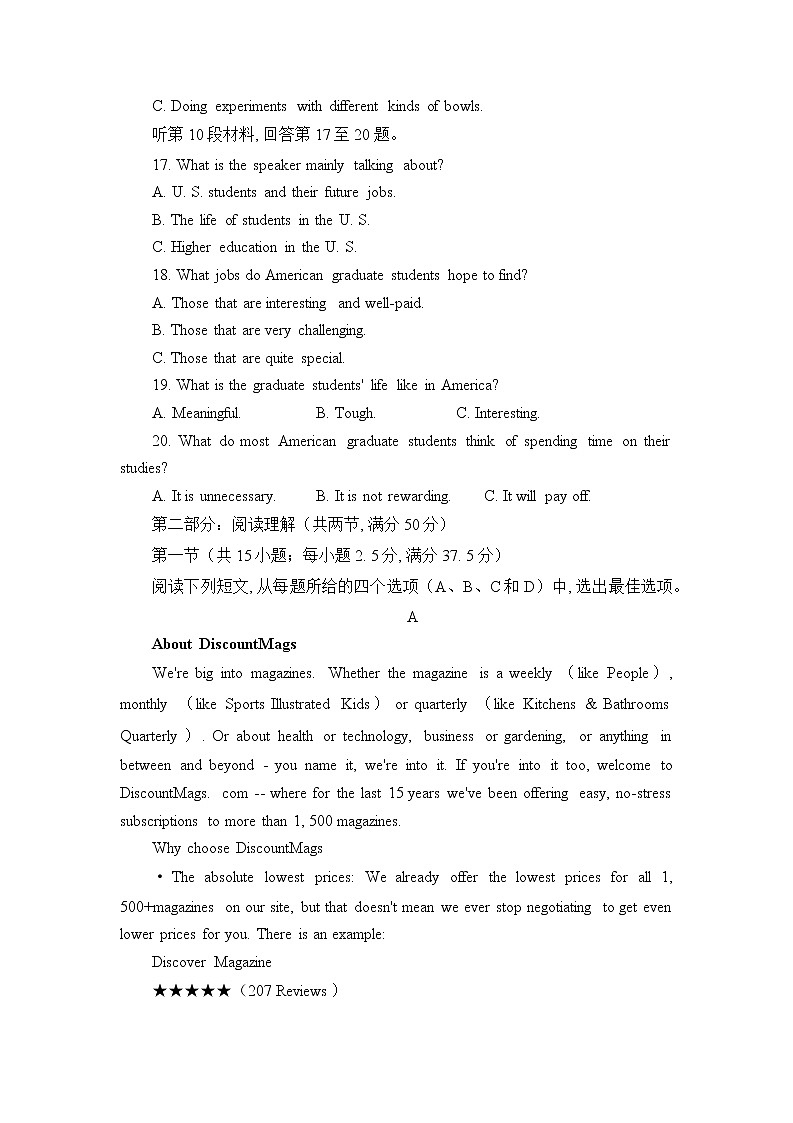 C. Doing experiments with different kinds of bowls.
听第 10 段材料, 回答第 17 至 20 题。
17. What is the speaker mainly talking about?
A. U. S. students and their future jobs.
B. The life of students in the U. S.
C. Higher education in the U. S.
18. What jobs do American graduate students hope to find?
A. Those that are interesting and well-paid.
B. Those that are very challenging.
C. Those that are quite special.
19. What is the graduate students' life like in America?
A. Meaningful. B. Tough. C. Interesting.
20. What do most American graduate students think of spending time on their studies?
A. It is unnecessary. B. It is not rewarding. C. It will pay off.
第二部分：阅读理解（共两节, 满分 50 分）
第一节（共 15 小题；每小题 2. 5 分, 满分 37. 5 分）
阅读下列短文, 从每题所给的四个选项（A、B、C 和 D）中, 选出最佳选项。
A
About DiscountMags
We're big into magazines. Whether the magazine is a weekly （like People）, monthly （like Sports Illustrated Kids） or quarterly （like Kitchens & Bathrooms Quarterly）. Or about health or technology, business or gardening, or anything in between and beyond - you name it, we're into it. If you're into it too, welcome to DiscountMags. com -- where for the last 15 years we've been offering easy, no-stress subscriptions to more than 1, 500 magazines.
Why choose DiscountMags
• The absolute lowest prices: We already offer the lowest prices for all 1, 500+magazines on our site, but that doesn't mean we ever stop negotiating to get even lower prices for you. There is an example:
Discover Magazine
★★★★★（207 Reviews）